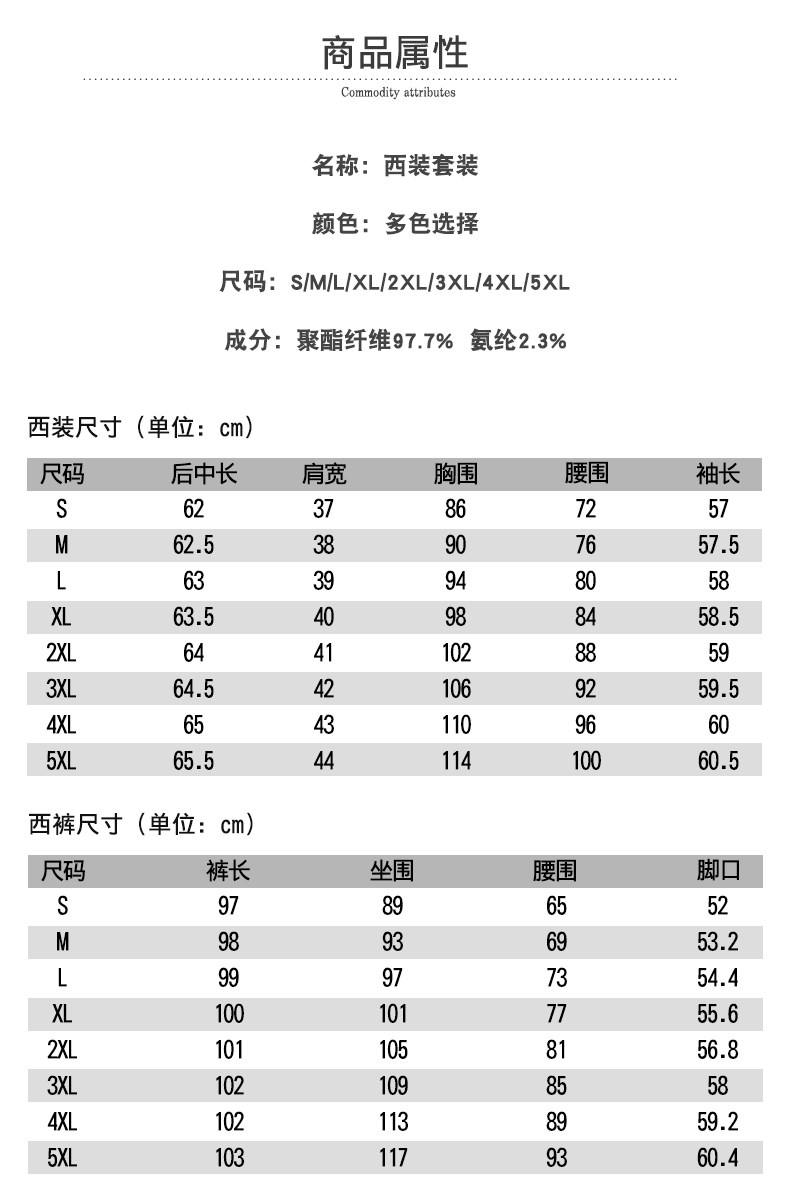 商品属性

Commodity attributes

名称：西装套装

颜色：多色选择

尺码：S/M/L/XL/2XL/3XL/4XL/5XL

成分：聚酯纤维97.7% 氨纶2.3%

西装尺寸（单位：cm）

| 尺码 | 后中长 | 肩宽 | 胸围 | 腰围 | 袖长 |
|---|---|---|---|---|---|
| S | 62 | 37 | 86 | 72 | 57 |
| M | 62.5 | 38 | 90 | 76 | 57.5 |
| L | 63 | 39 | 94 | 80 | 58 |
| XL | 63.5 | 40 | 98 | 84 | 58.5 |
| 2XL | 64 | 41 | 102 | 88 | 59 |
| 3XL | 64.5 | 42 | 106 | 92 | 59.5 |
| 4XL | 65 | 43 | 110 | 96 | 60 |
| 5XL | 65.5 | 44 | 114 | 100 | 60.5 |

西裤尺寸（单位：cm）

| 尺码 | 裤长 | 坐围 | 腰围 | 脚口 |
|---|---|---|---|---|
| S | 97 | 89 | 65 | 52 |
| M | 98 | 93 | 69 | 53.2 |
| L | 99 | 97 | 73 | 54.4 |
| XL | 100 | 101 | 77 | 55.6 |
| 2XL | 101 | 105 | 81 | 56.8 |
| 3XL | 102 | 109 | 85 | 58 |
| 4XL | 102 | 113 | 89 | 59.2 |
| 5XL | 103 | 117 | 93 | 60.4 |